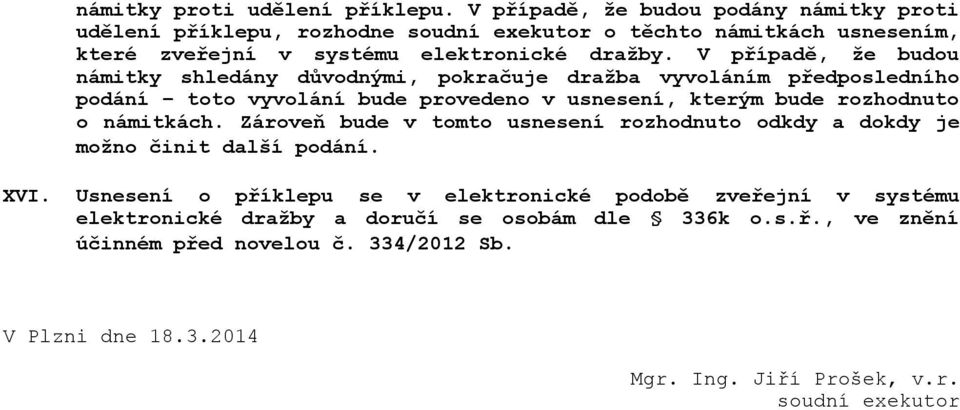 námitky proti udělení příklepu. V případě, že budou podány námitky proti udělení příklepu, rozhodne soudní exekutor o těchto námitkách usnesením, které zveřejní v systému elektronické dražby. V případě, že budou námitky shledány důvodnými, pokračuje dražba vyvoláním předposledního podání – toto vyvolání bude provedeno v usnesení, kterým bude rozhodnuto o námitkách. Zároveň bude v tomto usnesení rozhodnuto odkdy a dokdy je možno činit další podání.

XVI. Usnesení o příklepu se v elektronické podobě zveřejní v systému elektronické dražby a doručí se osobám dle § 336k o.s.ř., ve znění účinném před novelou č. 334/2012 Sb.

V Plzni dne 18.3.2014

Mgr. Ing. Jiří Prošek, v.r.
soudní exekutor